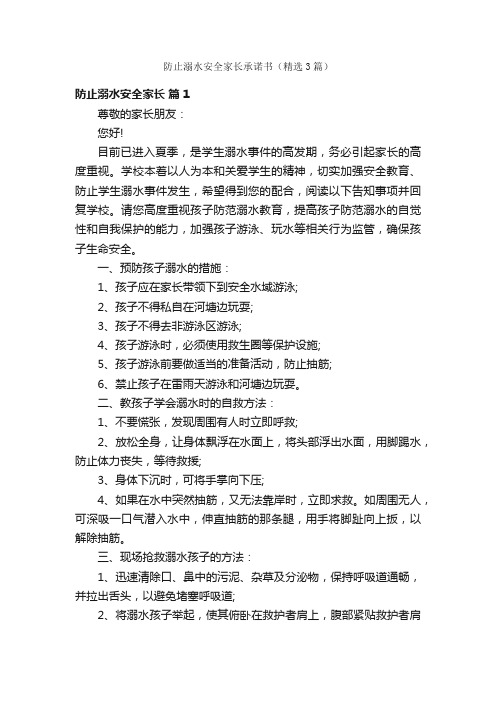 防止溺水安全家长承诺书（精选3篇）

防止溺水安全家长 篇1

尊敬的家长朋友：

您好!

目前已进入夏季，是学生溺水事件的高发期，务必引起家长的高度重视。学校本着以人为本和关爱学生的精神，切实加强安全教育、防止学生溺水事件发生，希望得到您的配合，阅读以下告知事项并回复学校。请您高度重视孩子防范溺水教育，提高孩子防范溺水的自觉性和自我保护的能力，加强孩子游泳、玩水等相关行为监管，确保孩子生命安全。

一、预防孩子溺水的措施：

1、孩子应在家长带领下到安全水域游泳;

2、孩子不得私自在河塘边玩耍;

3、孩子不得去非游泳区游泳;

4、孩子游泳时，必须使用救生圈等保护设施;

5、孩子游泳前要做适当的准备活动，防止抽筋;

6、禁止孩子在雷雨天游泳和河塘边玩耍。

二、教孩子学会溺水时的自救方法：

1、不要慌张，发现周围有人时立即呼救;

2、放松全身，让身体飘浮在水面上，将头部浮出水面，用脚踢水，防止体力丧失，等待救援;

3、身体下沉时，可将手掌向下压;

4、如果在水中突然抽筋，又无法靠岸时，立即求救。如周围无人，可深吸一口气潜入水中，伸直抽筋的那条腿，用手将脚趾向上扳，以解除抽筋。

三、现场抢救溺水孩子的方法：

1、迅速清除口、鼻中的污泥、杂草及分泌物，保持呼吸道通畅，并拉出舌头，以避免堵塞呼吸道;

2、将溺水孩子举起，使其俯卧在救护者肩上，腹部紧贴救护者肩